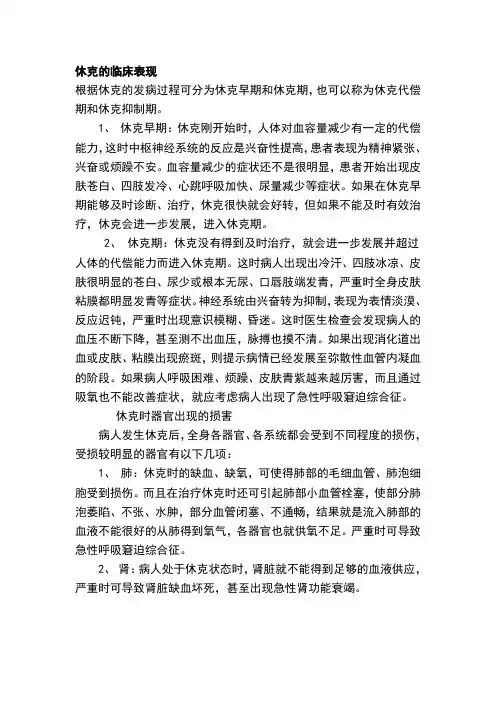 休克的临床表现

根据休克的发病过程可分为休克早期和休克期，也可以称为休克代偿期和休克抑制期。

1、 休克早期：休克刚开始时，人体对血容量减少有一定的代偿能力，这时中枢神经系统的反应是兴奋性提高，患者表现为精神紧张、兴奋或烦躁不安。血容量减少的症状还不是很明显，患者开始出现皮肤苍白、四肢发冷、心跳呼吸加快、尿量减少等症状。如果在休克早期能够及时诊断、治疗，休克很快就会好转，但如果不能及时有效治疗，休克会进一步发展，进入休克期。

2、 休克期：休克没有得到及时治疗，就会进一步发展并超过人体的代偿能力而进入休克期。这时病人出现出冷汗、四肢冰凉、皮肤很明显的苍白、尿少或根本无尿、口唇肢端发青，严重时全身皮肤粘膜都明显发青等症状。神经系统由兴奋转为抑制，表现为表情淡漠、反应迟钝，严重时出现意识模糊、昏迷。这时医生检查会发现病人的血压不断下降，甚至测不出血压，脉搏也摸不清。如果出现消化道出血或皮肤、粘膜出现瘀斑，则提示病情已经发展至弥散性血管内凝血的阶段。如果病人呼吸困难、烦躁、皮肤青紫越来越厉害，而且通过吸氧也不能改善症状，就应考虑病人出现了急性呼吸窘迫综合征。

休克时器官出现的损害

病人发生休克后，全身各器官、各系统都会受到不同程度的损伤，受损较明显的器官有以下几项：

1、 肺：休克时的缺血、缺氧，可使得肺部的毛细血管、肺泡细胞受到损伤。而且在治疗休克时还可引起肺部小血管栓塞，使部分肺泡萎陷、不张、水肿，部分血管闭塞、不通畅，结果就是流入肺部的血液不能很好的从肺得到氧气，各器官也就供氧不足。严重时可导致急性呼吸窘迫综合征。

2、 肾：病人处于休克状态时，肾脏就不能得到足够的血液供应，严重时可导致肾脏缺血坏死，甚至出现急性肾功能衰竭。